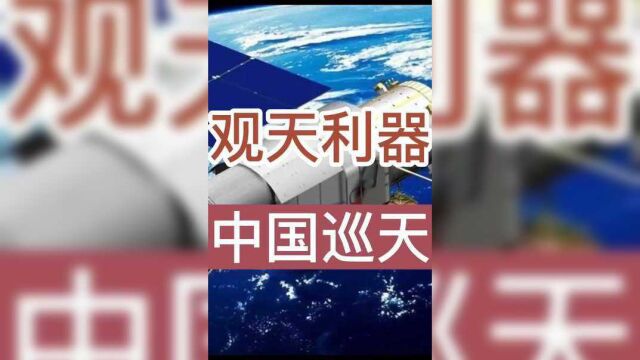 观天利器

中国巡天